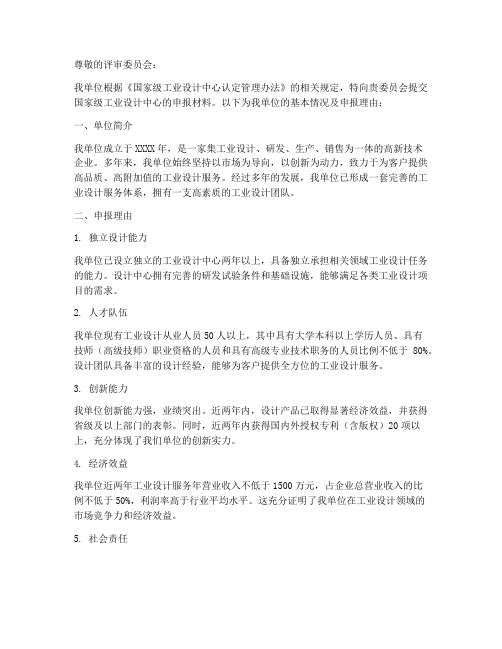 尊敬的评审委员会：

我单位根据《国家级工业设计中心认定管理办法》的相关规定，特向贵委员会提交国家级工业设计中心的申报材料。以下为我单位的基本情况及申报理由：

一、单位简介

我单位成立于 XXXX 年，是一家集工业设计、研发、生产、销售为一体的高新技术企业。多年来，我单位始终坚持以市场为导向，以创新为动力，致力于为客户提供高品质、高附加值的工业设计服务。经过多年的发展，我单位已形成一套完善的工业设计服务体系，拥有一支高素质的工业设计团队。

二、申报理由

1. 独立设计能力

我单位已设立独立的工业设计中心两年以上，具备独立承担相关领域工业设计任务的能力。设计中心拥有完善的研发试验条件和基础设施，能够满足各类工业设计项目的需求。

2. 人才队伍

我单位现有工业设计从业人员 50 人以上，其中具有大学本科以上学历人员、具有技师（高级技师）职业资格的人员和具有高级专业技术职务的人员比例不低于 80%。设计团队具备丰富的设计经验，能够为客户提供全方位的工业设计服务。

3. 创新能力

我单位创新能力强，业绩突出。近两年内，设计产品已取得显著经济效益，并获得省级及以上部门的表彰。同时，近两年内获得国内外授权专利（含版权）20 项以上，充分体现了我们单位的创新实力。

4. 经济效益

我单位近两年工业设计服务年营业收入不低于 1500 万元，占企业总营业收入的比例不低于 50%，利润率高于行业平均水平。这充分证明了我单位在工业设计领域的市场竞争力和经济效益。

5. 社会责任